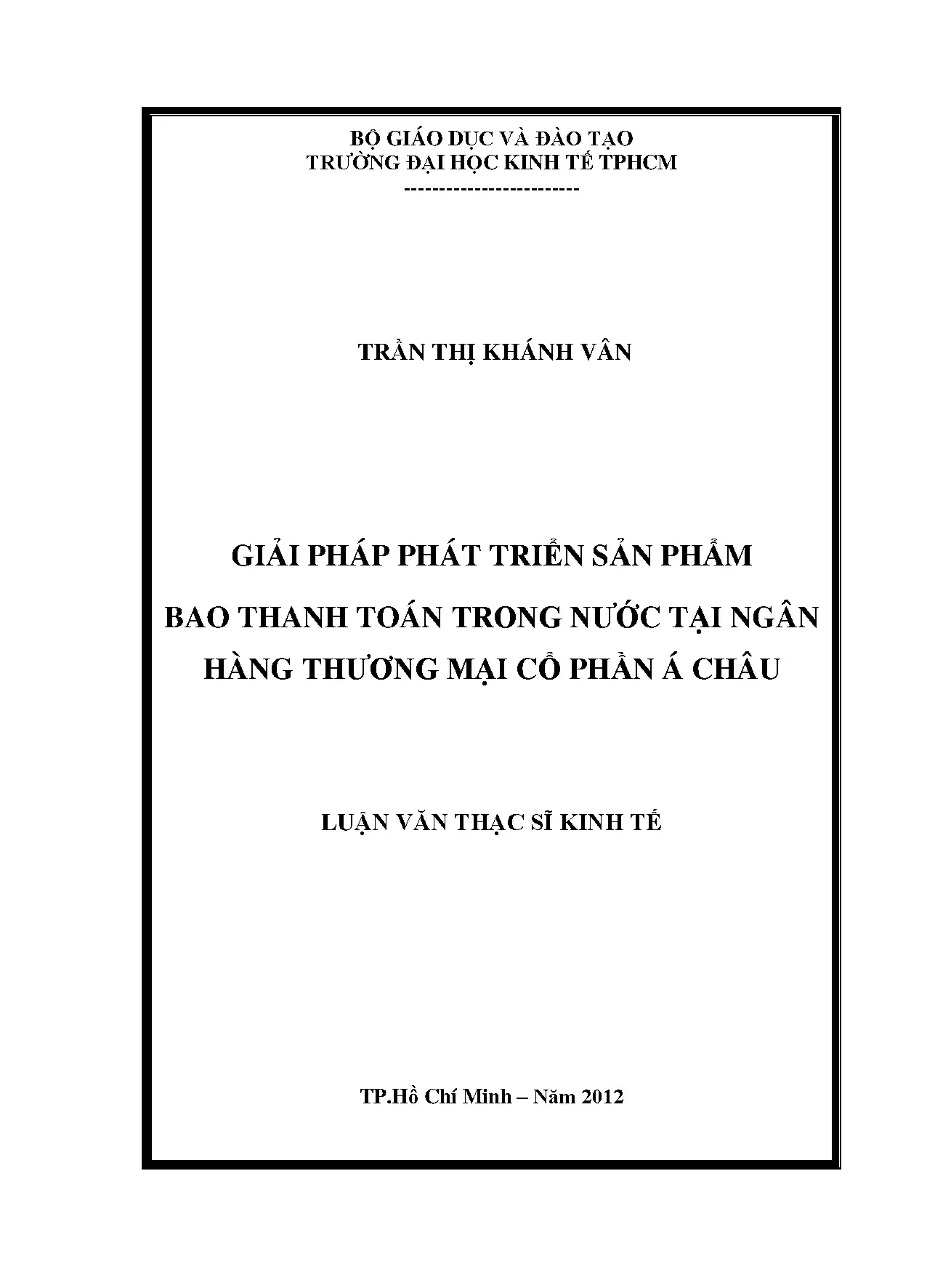 BỘ GIÁO DỤC VÀ ĐÀO TẠO
TRƯỜNG ĐẠI HỌC KINH TẾ TPHCM
------------------------

TRẦN THỊ KHÁNH VÂN

GIẢI PHÁP PHÁT TRIỂN SẢN PHẨM
BAO THANH TOÁN TRONG NƯỚC TẠI NGÂN HÀNG THƯƠNG MẠI CỔ PHẦN Á CHÂU

LUẬN VĂN THẠC SĨ KINH TẾ

TP.Hồ Chí Minh – Năm 2012